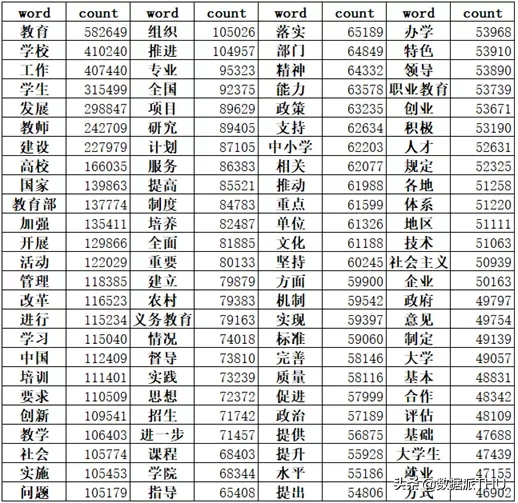 | word | count | word | count | word | count | word | count |
|---|---|---|---|---|---|---|---|
| 教育 | 582649 | 组织 | 105026 | 落实 | 65189 | 办学 | 53968 |
| 学校 | 410240 | 推进 | 104957 | 部门 | 64849 | 特色 | 53910 |
| 工作 | 407440 | 专业 | 95323 | 精神 | 64332 | 领导 | 53890 |
| 学生 | 315499 | 全国 | 92375 | 能力 | 63578 | 职业教育 | 53739 |
| 发展 | 298847 | 项目 | 89629 | 政策 | 63235 | 创业 | 53671 |
| 教师 | 242709 | 研究 | 89405 | 支持 | 62634 | 积极 | 53190 |
| 建设 | 227979 | 计划 | 87105 | 中小学 | 62203 | 人才 | 52631 |
| 高校 | 166035 | 服务 | 86383 | 相关 | 62077 | 规定 | 52325 |
| 国家 | 139863 | 提高 | 85521 | 推动 | 61988 | 各地 | 51258 |
| 教育部 | 137774 | 制度 | 84783 | 重点 | 61599 | 体系 | 51220 |
| 加强 | 135411 | 培养 | 82487 | 单位 | 61326 | 地区 | 51111 |
| 开展 | 129866 | 全面 | 81885 | 文化 | 61188 | 技术 | 51063 |
| 活动 | 122029 | 重要 | 80133 | 坚持 | 60245 | 社会主义 | 50939 |
| 管理 | 118385 | 建立 | 79879 | 方面 | 59900 | 企业 | 50163 |
| 改革 | 116523 | 农村 | 79383 | 机制 | 59542 | 政府 | 49797 |
| 进行 | 115234 | 义务教育 | 79163 | 实现 | 59397 | 意见 | 49754 |
| 学习 | 115040 | 情况 | 74018 | 标准 | 59060 | 制定 | 49139 |
| 中国 | 112409 | 督导 | 73810 | 完善 | 58146 | 大学 | 49057 |
| 培训 | 111401 | 实践 | 73239 | 质量 | 58116 | 基本 | 48831 |
| 要求 | 110509 | 思想 | 72372 | 促进 | 57999 | 合作 | 48342 |
| 创新 | 109541 | 招生 | 71742 | 政治 | 57189 | 评估 | 48109 |
| 教学 | 106403 | 进一步 | 71457 | 提供 | 56875 | 基础 | 47688 |
| 社会 | 105774 | 课程 | 68403 | 提升 | 55928 | 大学生 | 47439 |
| 实施 | 105453 | 学院 | 68344 | 水平 | 55186 | 就业 | 47155 |
| 问题 | 105179 | 指导 | 65408 | 提出 | 54806 | 方式 | 46902 |

头条 @数据派THU